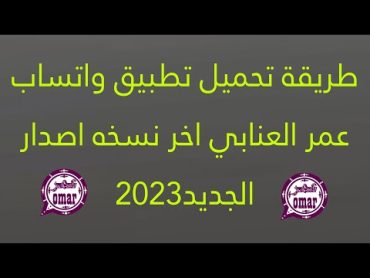 طريقة تحميل تطبيق واتساب عمر العنابي اخر نسخه اصدار الجديد2023

omar

omar